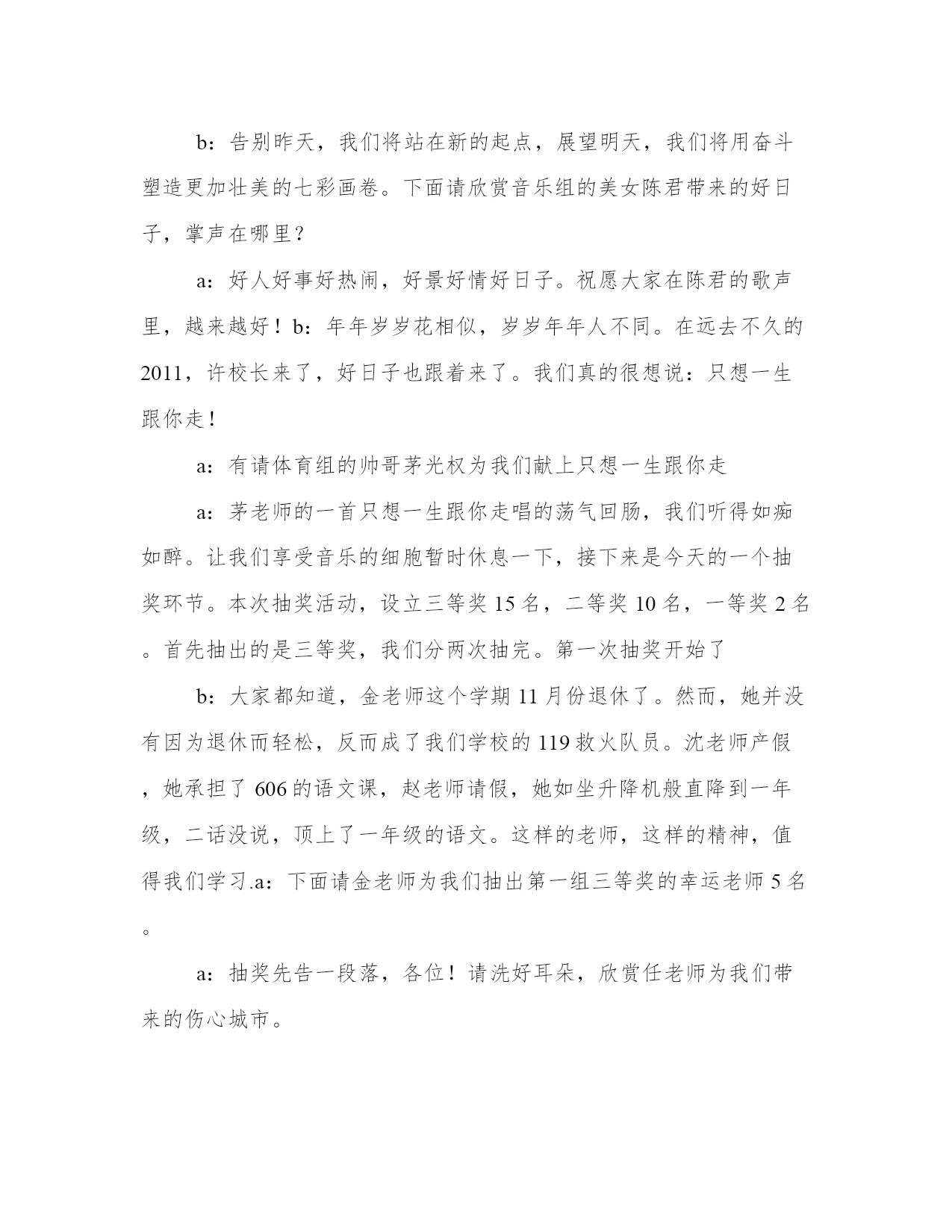 b：告别昨天，我们将站在新的起点，展望明天，我们将用奋斗塑造更加壮美的七彩画卷。下面请欣赏音乐组的美女陈君带来的好日子，掌声在哪里？

a：好人好事好热闹，好景好情好日子。祝愿大家在陈君的歌声里，越来越好！b：年年岁岁花相似，岁岁年年人不同。在远去不久的2011，许校长来了，好日子也跟着来了。我们真的很想说：只想一生跟你走！

a：有请体育组的帅哥茅光权为我们献上只想一生跟你走

a：茅老师的一首只想一生跟你走唱的荡气回肠，我们听得如痴如醉。让我们享受音乐的细胞暂时休息一下，接下来是今天的一个抽奖环节。本次抽奖活动，设立三等奖15名，二等奖10名，一等奖2名。首先抽出的是三等奖，我们分两次抽完。第一次抽奖开始了

b：大家都知道，金老师这个学期11月份退休了。然而，她并没有因为退休而轻松，反而成了我们学校的119救火队员。沈老师产假，她承担了606的语文课，赵老师请假，她如坐升降机般直降到一年级，二话没说，顶上了一年级的语文。这样的老师，这样的精神，值得我们学习.a：下面请金老师为我们抽出第一组三等奖的幸运老师5名。

a：抽奖先告一段落，各位！请洗好耳朵，欣赏任老师为我们带来的伤心城市。